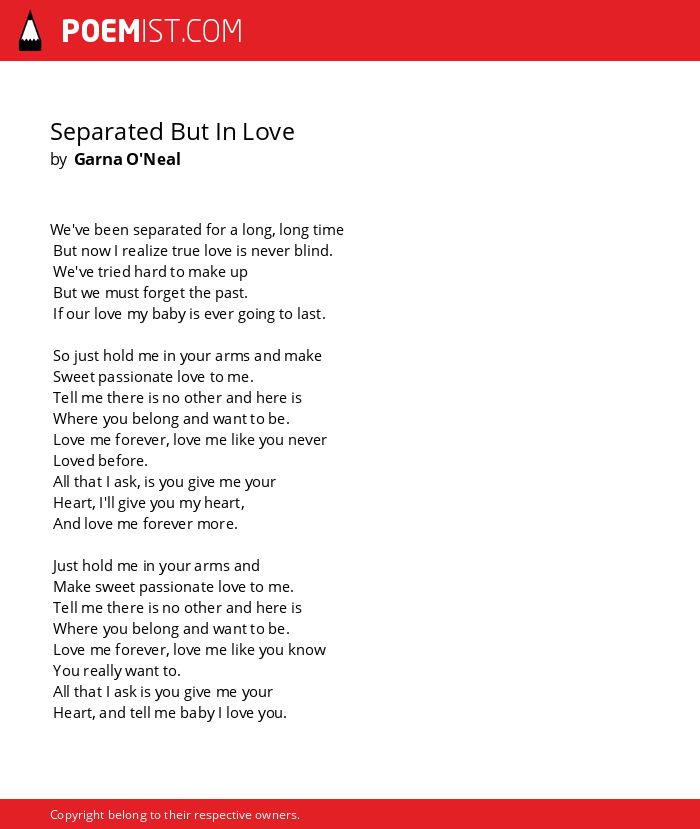 POEMIST.COM

Separated But In Love
by Garna O'Neal

We've been separated for a long, long time
But now I realize true love is never blind.
We've tried hard to make up
But we must forget the past.
If our love my baby is ever going to last.

So just hold me in your arms and make
Sweet passionate love to me.
Tell me there is no other and here is
Where you belong and want to be.
Love me forever, love me like you never
Loved before.
All that I ask, is you give me your
Heart, I'll give you my heart,
And love me forever more.

Just hold me in your arms and
Make sweet passionate love to me.
Tell me there is no other and here is
Where you belong and want to be.
Love me forever, love me like you know
You really want to.
All that I ask is you give me your
Heart, and tell me baby I love you.

Copyright belong to their respective owners.